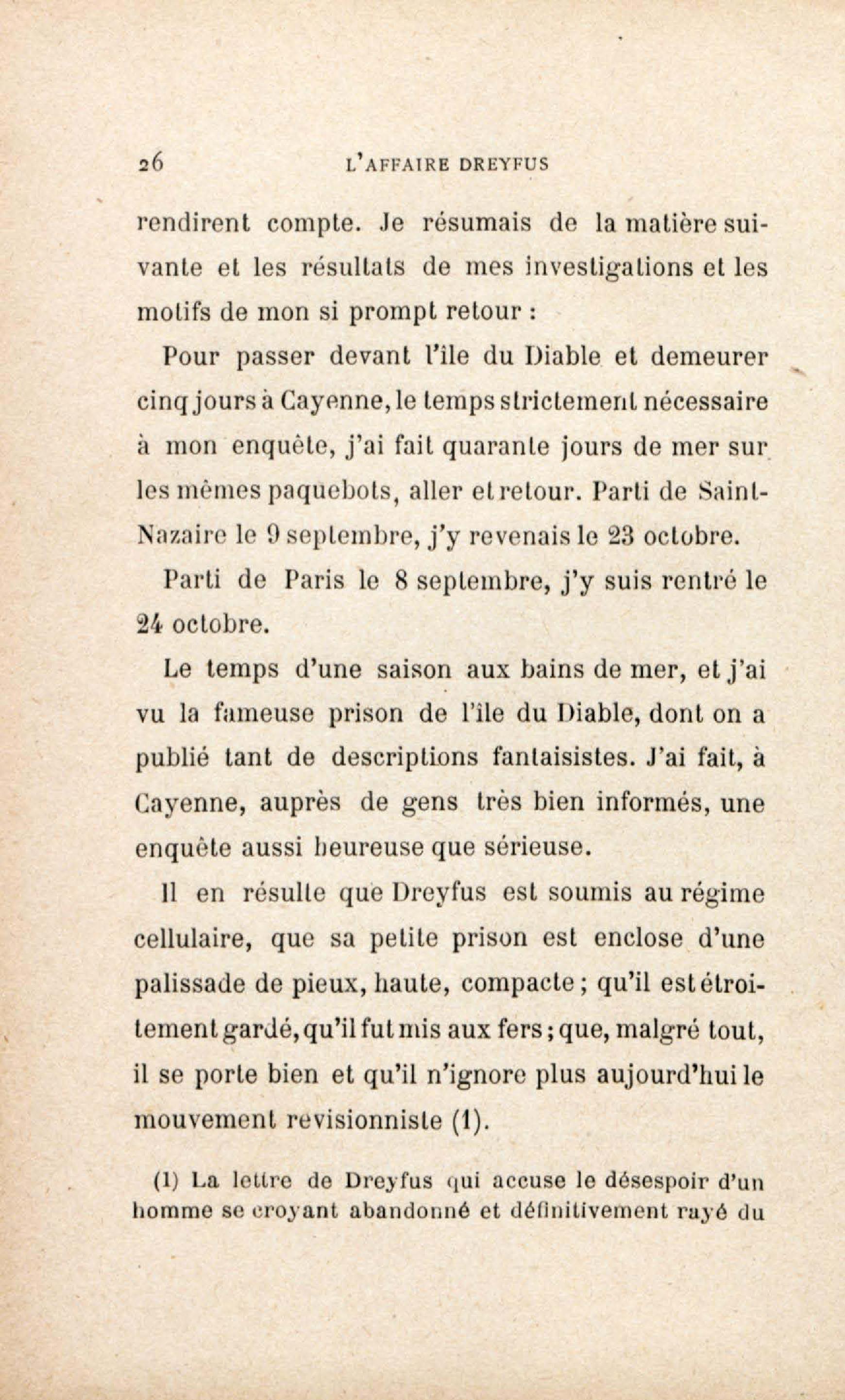 26 L'AFFAIRE DREYFUS

rendirent compte. Je résumais de la matière suivante et les résultats de mes investigations et les motifs de mon si prompt retour :

Pour passer devant l'île du Diable et demeurer cinq jours à Cayenne, le temps strictement nécessaire à mon enquête, j'ai fait quarante jours de mer sur les mêmes paquebots, aller et retour. Parti de Saint-Nazaire le 9 septembre, j'y revenais le 23 octobre.

Parti de Paris le 8 septembre, j'y suis rentré le 24 octobre.

Le temps d'une saison aux bains de mer, et j'ai vu la fameuse prison de l'île du Diable, dont on a publié tant de descriptions fantaisistes. J'ai fait, à Cayenne, auprès de gens très bien informés, une enquête aussi heureuse que sérieuse.

Il en résulte que Dreyfus est soumis au régime cellulaire, que sa petite prison est enclose d'une palissade de pieux, haute, compacte ; qu'il est étroitement gardé, qu'il fut mis aux fers ; que, malgré tout, il se porte bien et qu'il n'ignore plus aujourd'hui le mouvement revisionniste (1).

(1) La lettre de Dreyfus qui accuse le désespoir d'un homme se croyant abandonné et définitivement rayé du